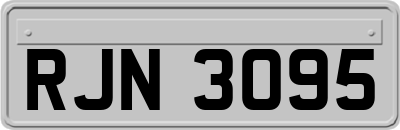 RJN 3095